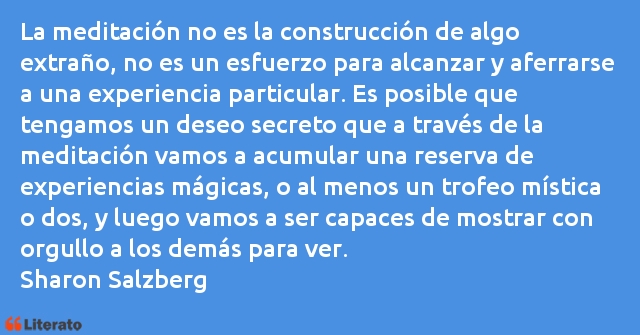 La meditación no es la construcción de algo extraño, no es un esfuerzo para alcanzar y aferrarse a una experiencia particular. Es posible que tengamos un deseo secreto que a través de la meditación vamos a acumular una reserva de experiencias mágicas, o al menos un trofeo mística o dos, y luego vamos a ser capaces de mostrar con orgullo a los demás para ver.
Sharon Salzberg

Literato